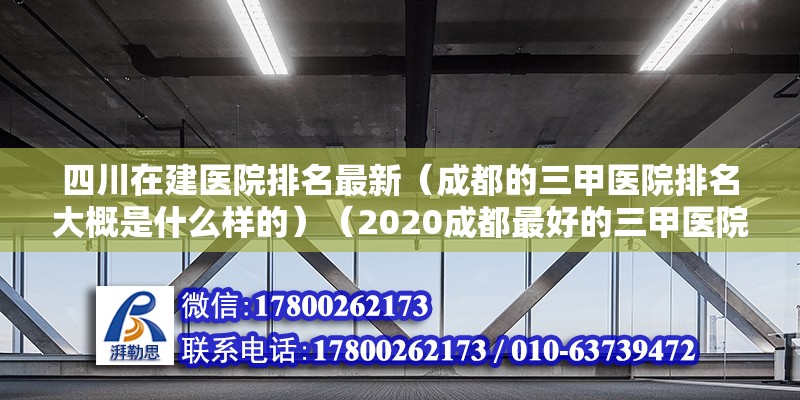 四川在建医院排名最新（成都的三甲医院排名大概是什么样的）（2020成都最好的三甲医院

湃勒思

微信:17800262173
联系电话:17800262173 / 010-63739472